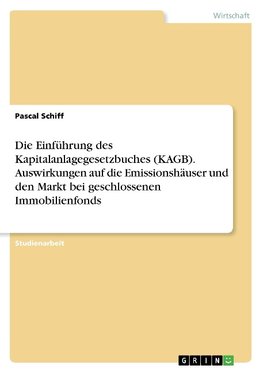 Wirtschaft

Pascal Schiff

Die Einführung des Kapitalanlagegesetzbuches (KAGB). Auswirkungen auf die Emissionshäuser und den Markt bei geschlossenen Immobilienfonds

Studienarbeit

GRIN